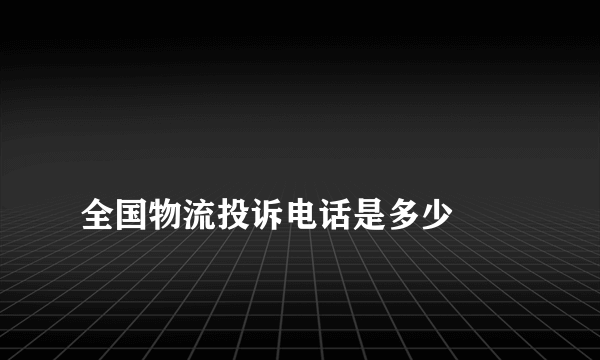 全国物流投诉电话是多少